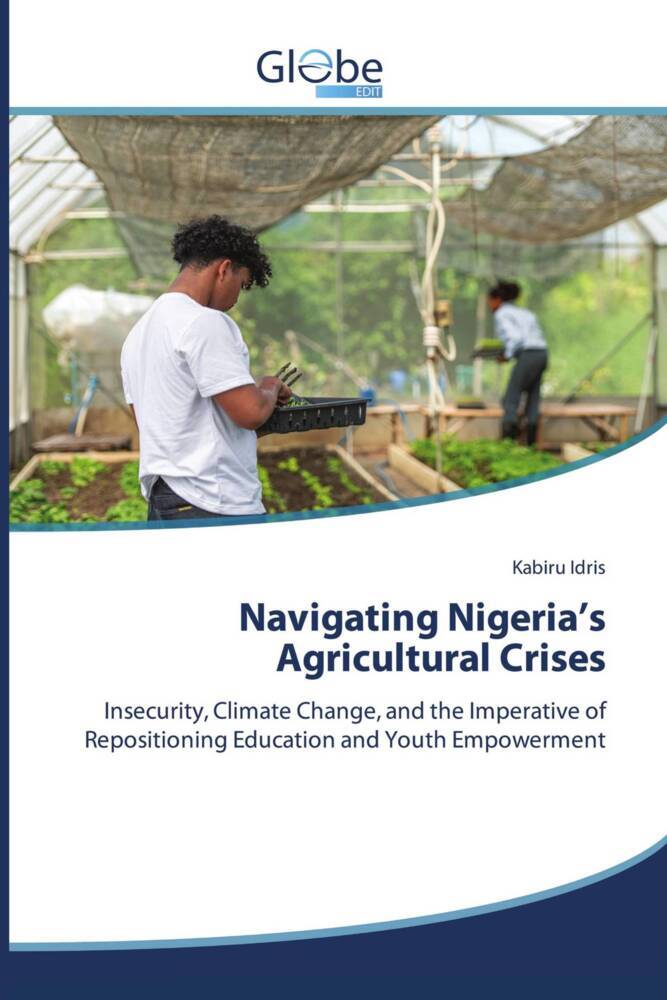 Globe
EDIT

Kabiru Idris

Navigating Nigeria's Agricultural Crises

Insecurity, Climate Change, and the Imperative of Repositioning Education and Youth Empowerment